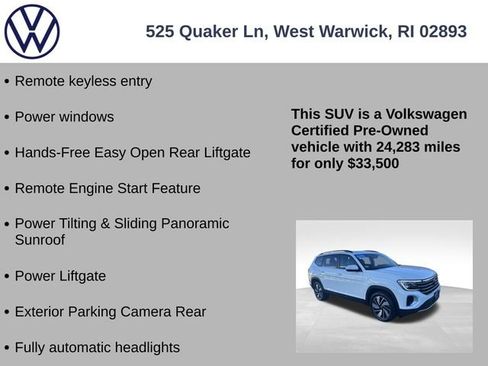 525 Quaker Ln, West Warwick, RI 02893

• Remote keyless entry

• Power windows

• Hands-Free Easy Open Rear Liftgate

• Remote Engine Start Feature

• Power Tilting & Sliding Panoramic Sunroof

• Power Liftgate

• Exterior Parking Camera Rear

• Fully automatic headlights

This SUV is a Volkswagen Certified Pre-Owned vehicle with 24,283 miles for only $33,500